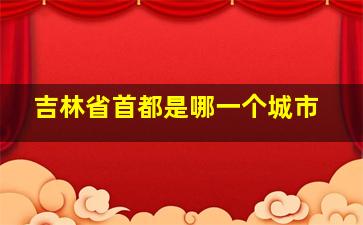 吉林省首都是哪一个城市